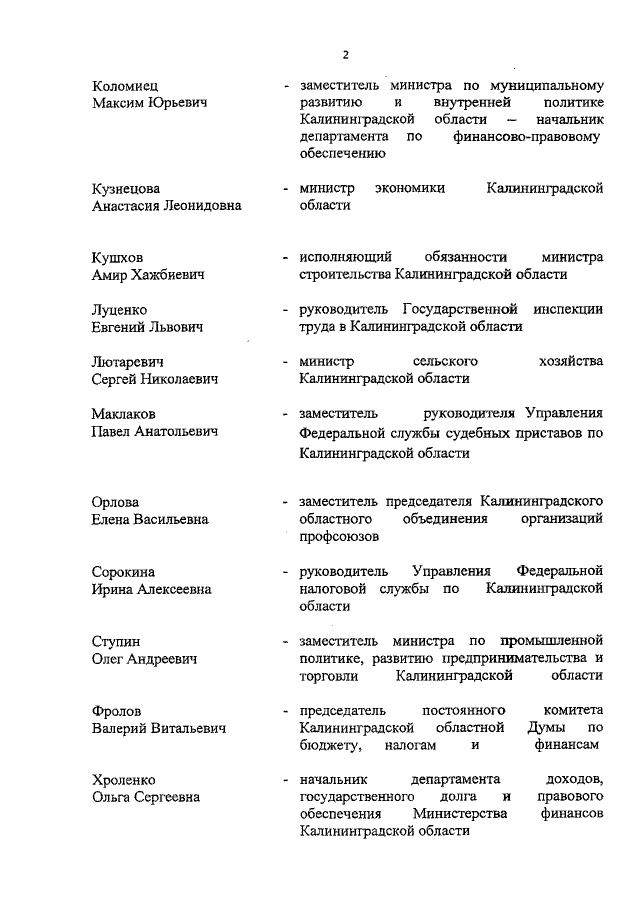 2

Коломиец Максим Юрьевич - заместитель министра по муниципальному развитию и внутренней политике Калининградской области – начальник департамента по финансово-правовому обеспечению

Кузнецова Анастасия Леонидовна - министр экономики Калининградской области

Кушхов Амир Хажбиевич - исполняющий обязанности министра строительства Калининградской области

Луценко Евгений Львович - руководитель Государственной инспекции труда в Калининградской области

Лютаревич Сергей Николаевич - министр сельского хозяйства Калининградской области

Маклаков Павел Анатольевич - заместитель руководителя Управления Федеральной службы судебных приставов по Калининградской области

Орлова Елена Васильевна - заместитель председателя Калининградского областного объединения организаций профсоюзов

Сорокина Ирина Алексеевна - руководитель Управления Федеральной налоговой службы по Калининградской области

Ступин Олег Андреевич - заместитель министра по промышленной политике, развитию предпринимательства и торговли Калининградской области

Фролов Валерий Витальевич - председатель постоянного комитета Калининградской областной Думы по бюджету, налогам и финансам

Хроленко Ольга Сергеевна - начальник департамента доходов, государственного долга и правового обеспечения Министерства финансов Калининградской области